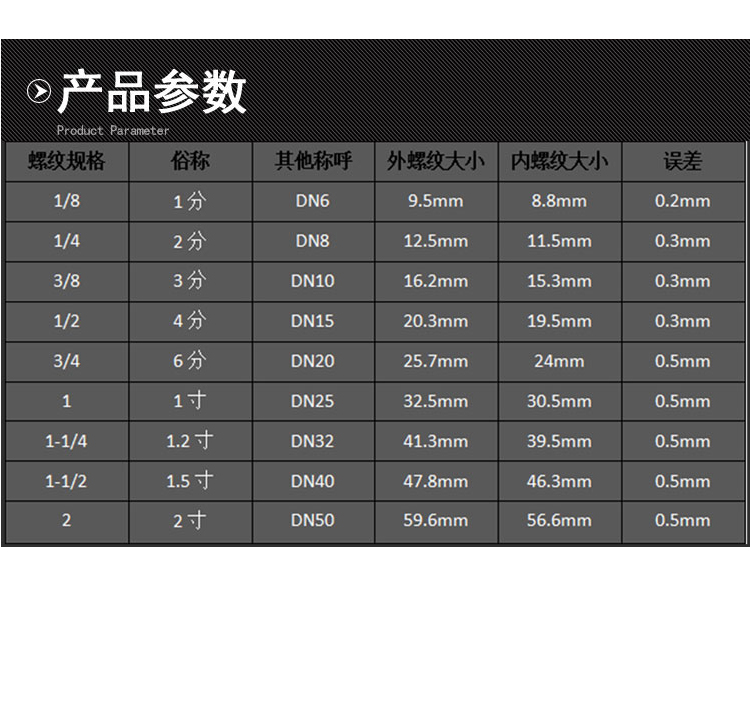 产品参数
Product Parameter

| 螺纹规格 | 俗称 | 其他称呼 | 外螺纹大小 | 内螺纹大小 | 误差 |
|---|---|---|---|---|---|
| 1/8 | 1分 | DN6 | 9.5mm | 8.8mm | 0.2mm |
| 1/4 | 2分 | DN8 | 12.5mm | 11.5mm | 0.3mm |
| 3/8 | 3分 | DN10 | 16.2mm | 15.3mm | 0.3mm |
| 1/2 | 4分 | DN15 | 20.3mm | 19.5mm | 0.3mm |
| 3/4 | 6分 | DN20 | 25.7mm | 24mm | 0.5mm |
| 1 | 1寸 | DN25 | 32.5mm | 30.5mm | 0.5mm |
| 1-1/4 | 1.2寸 | DN32 | 41.3mm | 39.5mm | 0.5mm |
| 1-1/2 | 1.5寸 | DN40 | 47.8mm | 46.3mm | 0.5mm |
| 2 | 2寸 | DN50 | 59.6mm | 56.6mm | 0.5mm |